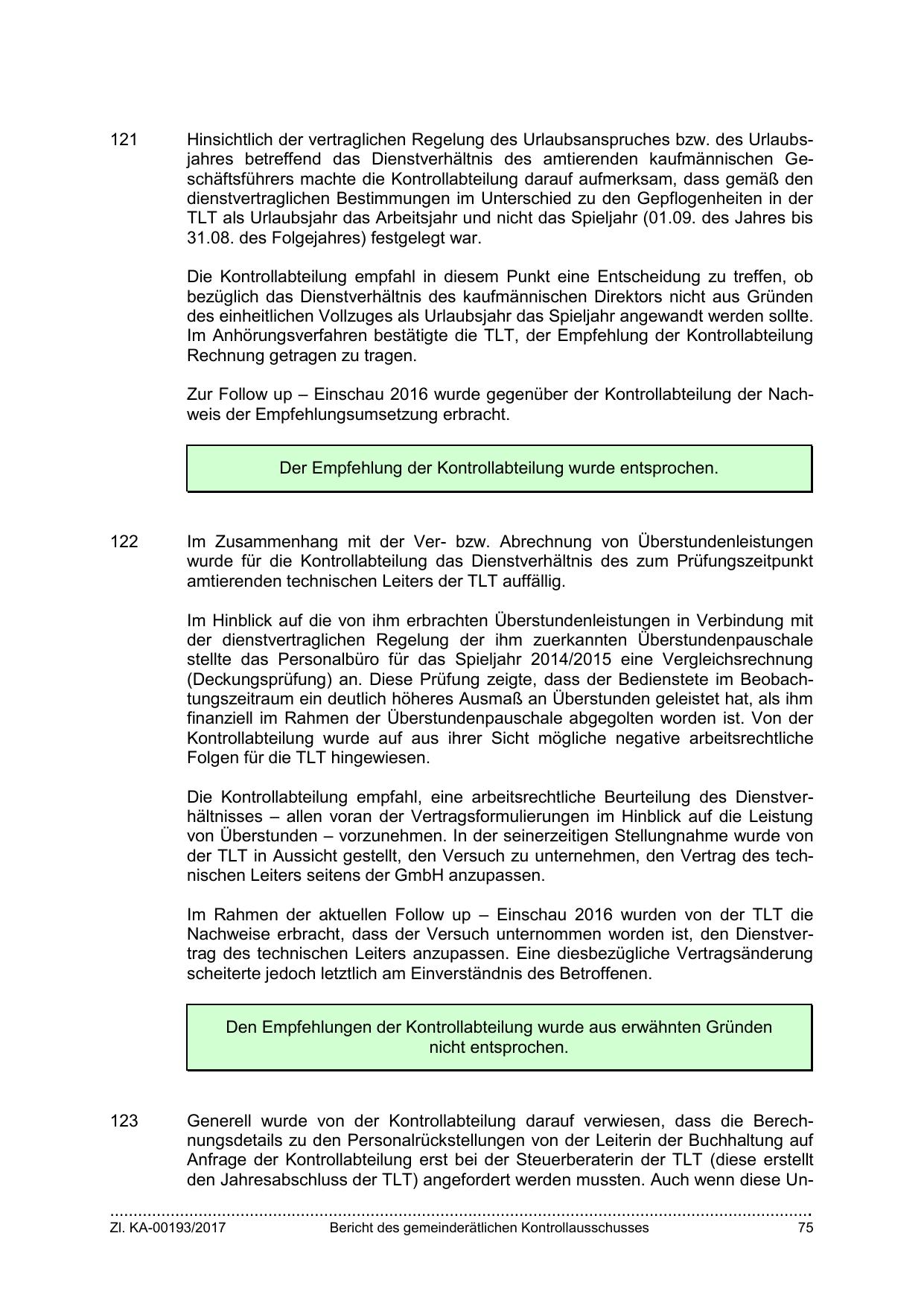 121 Hinsichtlich der vertraglichen Regelung des Urlaubsanspruches bzw. des Urlaubsjahres betreffend das Dienstverhältnis des amtierenden kaufmännischen Geschäftsführers machte die Kontrollabteilung darauf aufmerksam, dass gemäß den dienstvertraglichen Bestimmungen im Unterschied zu den Gepflogenheiten in der TLT als Urlaubsjahr das Arbeitsjahr und nicht das Spieljahr (01.09. des Jahres bis 31.08. des Folgejahres) festgelegt war.

Die Kontrollabteilung empfahl in diesem Punkt eine Entscheidung zu treffen, ob bezüglich das Dienstverhältnis des kaufmännischen Direktors nicht aus Gründen des einheitlichen Vollzuges als Urlaubsjahr das Spieljahr angewandt werden sollte. Im Anhörungsverfahren bestätigte die TLT, der Empfehlung der Kontrollabteilung Rechnung getragen zu tragen.

Zur Follow up – Einschau 2016 wurde gegenüber der Kontrollabteilung der Nachweis der Empfehlungsumsetzung erbracht.

Der Empfehlung der Kontrollabteilung wurde entsprochen.

122 Im Zusammenhang mit der Ver- bzw. Abrechnung von Überstundenleistungen wurde für die Kontrollabteilung das Dienstverhältnis des zum Prüfungszeitpunkt amtierenden technischen Leiters der TLT auffällig.

Im Hinblick auf die von ihm erbrachten Überstundenleistungen in Verbindung mit der dienstvertraglichen Regelung der ihm zuerkannten Überstundenpauschale stellte das Personalbüro für das Spieljahr 2014/2015 eine Vergleichsrechnung (Deckungsprüfung) an. Diese Prüfung zeigte, dass der Bedienstete im Beobachtungszeitraum ein deutlich höheres Ausmaß an Überstunden geleistet hat, als ihm finanziell im Rahmen der Überstundenpauschale abgegolten worden ist. Von der Kontrollabteilung wurde auf aus ihrer Sicht mögliche negative arbeitsrechtliche Folgen für die TLT hingewiesen.

Die Kontrollabteilung empfahl, eine arbeitsrechtliche Beurteilung des Dienstverhältnisses – allen voran der Vertragsformulierungen im Hinblick auf die Leistung von Überstunden – vorzunehmen. In der seinerzeitigen Stellungnahme wurde von der TLT in Aussicht gestellt, den Versuch zu unternehmen, den Vertrag des technischen Leiters seitens der GmbH anzupassen.

Im Rahmen der aktuellen Follow up – Einschau 2016 wurden von der TLT die Nachweise erbracht, dass der Versuch unternommen worden ist, den Dienstvertrag des technischen Leiters anzupassen. Eine diesbezügliche Vertragsänderung scheiterte jedoch letztlich am Einverständnis des Betroffenen.

Den Empfehlungen der Kontrollabteilung wurde aus erwähnten Gründen nicht entsprochen.

123 Generell wurde von der Kontrollabteilung darauf verwiesen, dass die Berechnungsdetails zu den Personalrückstellungen von der Leiterin der Buchhaltung auf Anfrage der Kontrollabteilung erst bei der Steuerberaterin der TLT (diese erstellt den Jahresabschluss der TLT) angefordert werden mussten. Auch wenn diese Un-

Zl. KA-00193/2017 Bericht des gemeinderätlichen Kontrollausschusses 75